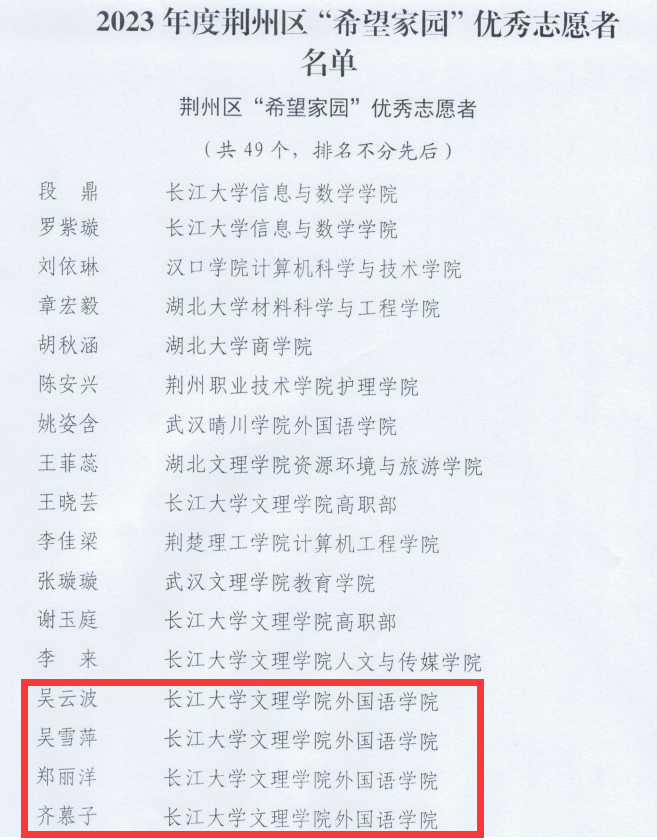 2023年度荆州区“希望家园”优秀志愿者名单

荆州区“希望家园”优秀志愿者

（共49个，排名不分先后）

段 鼎 长江大学信息与数学学院
罗紫璇 长江大学信息与数学学院
刘依琳 汉口学院计算机科学与技术学院
章宏毅 湖北大学材料科学与工程学院
胡秋涵 湖北大学商学院
陈安兴 荆州职业技术学院护理学院
姚姿含 武汉晴川学院外国语学院
王菲蕊 湖北文理学院资源环境与旅游学院
王晓芸 长江大学文理学院高职部
李佳梁 荆楚理工学院计算机工程学院
张璇璇 武汉文理学院教育学院
谢玉庭 长江大学文理学院高职部
李 来 长江大学文理学院人文与传媒学院
吴云波 长江大学文理学院外国语学院
吴雪萍 长江大学文理学院外国语学院
郑丽洋 长江大学文理学院外国语学院
齐慕子 长江大学文理学院外国语学院